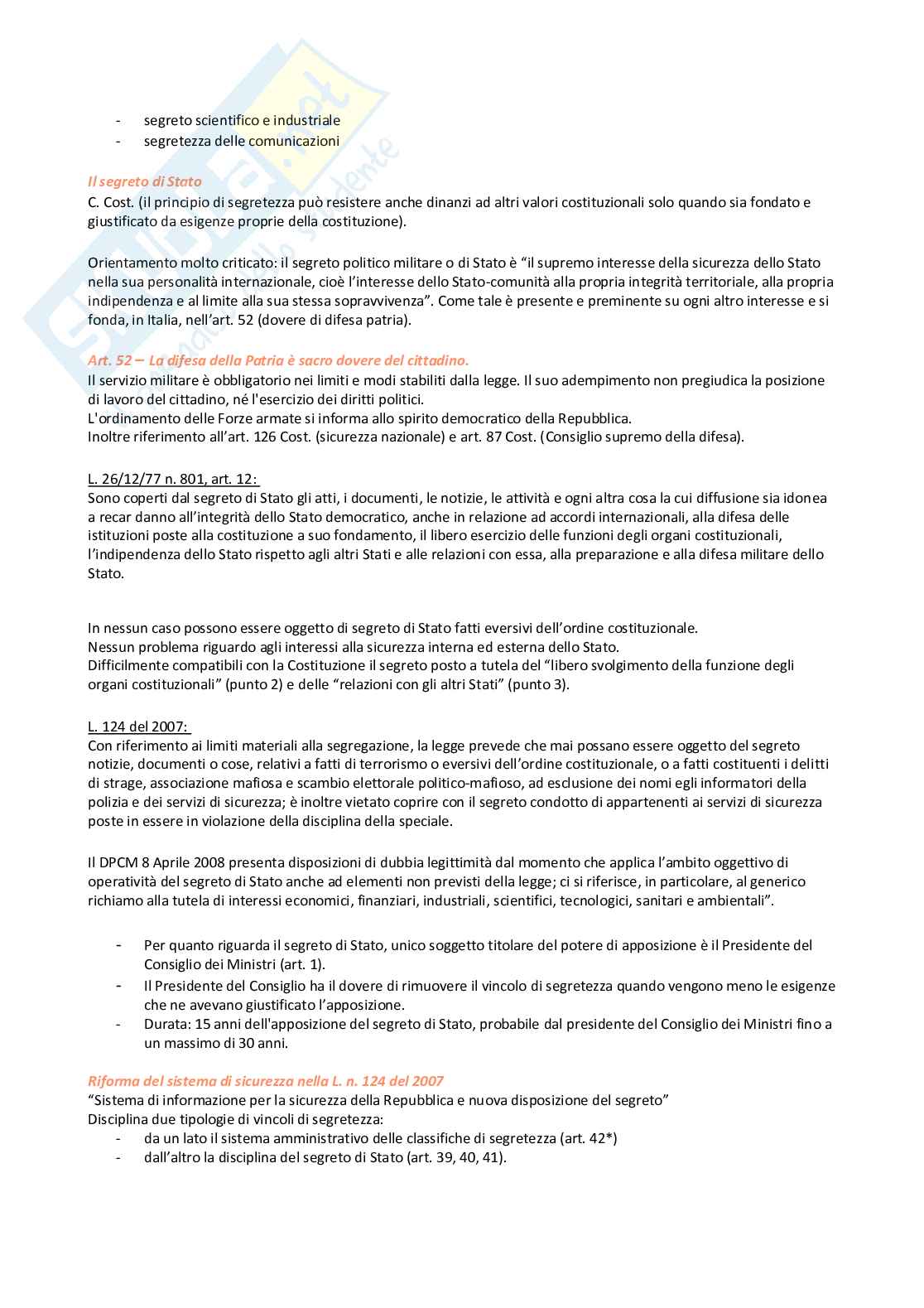 - segreto scientifico e industriale
- segretezza delle comunicazioni

Il segreto di Stato
C. Cost. (il principio di segretezza può resistere anche dinanzi ad altri valori costituzionali solo quando sia fondato e giustificato da esigenze proprie della costituzione).

Orientamento molto criticato: il segreto politico militare o di Stato è "il supremo interesse della sicurezza dello Stato nella sua personalità internazionale, cioè l'interesse dello Stato-comunità alla propria integrità territoriale, alla propria indipendenza e al limite alla sua stessa sopravvivenza". Come tale è presente e preminente su ogni altro interesse e si fonda, in Italia, nell'art. 52 (dovere di difesa patria).

Art. 52 – La difesa della Patria è sacro dovere del cittadino.
Il servizio militare è obbligatorio nei limiti e modi stabiliti dalla legge. Il suo adempimento non pregiudica la posizione di lavoro del cittadino, né l'esercizio dei diritti politici.
L'ordinamento delle Forze armate si informa allo spirito democratico della Repubblica.
Inoltre riferimento all'art. 126 Cost. (sicurezza nazionale) e art. 87 Cost. (Consiglio supremo della difesa).

L. 26/12/77 n. 801, art. 12:
Sono coperti dal segreto di Stato gli atti, i documenti, le notizie, le attività e ogni altra cosa la cui diffusione sia idonea a recar danno all'integrità dello Stato democratico, anche in relazione ad accordi internazionali, alla difesa delle istituzioni poste alla costituzione a suo fondamento, il libero esercizio delle funzioni degli organi costituzionali, l'indipendenza dello Stato rispetto agli altri Stati e alle relazioni con essa, alla preparazione e alla difesa militare dello Stato.

In nessun caso possono essere oggetto di segreto di Stato fatti eversivi dell'ordine costituzionale.
Nessun problema riguardo agli interessi alla sicurezza interna ed esterna dello Stato.
Difficilmente compatibili con la Costituzione il segreto posto a tutela del "libero svolgimento della funzione degli organi costituzionali" (punto 2) e delle "relazioni con gli altri Stati" (punto 3).

L. 124 del 2007:
Con riferimento ai limiti materiali alla segregazione, la legge prevede che mai possano essere oggetto del segreto notizie, documenti o cose, relativi a fatti di terrorismo o eversivi dell'ordine costituzionale, o a fatti costituenti i delitti di strage, associazione mafiosa e scambio elettorale politico-mafioso, ad esclusione dei nomi egli informatori della polizia e dei servizi di sicurezza; è inoltre vietato coprire con il segreto condotto di appartenenti ai servizi di sicurezza poste in essere in violazione della disciplina della speciale.

Il DPCM 8 Aprile 2008 presenta disposizioni di dubbia legittimità dal momento che applica l'ambito oggettivo di operatività del segreto di Stato anche ad elementi non previsti della legge; ci si riferisce, in particolare, al generico richiamo alla tutela di interessi economici, finanziari, industriali, scientifici, tecnologici, sanitari e ambientali".

- Per quanto riguarda il segreto di Stato, unico soggetto titolare del potere di apposizione è il Presidente del Consiglio dei Ministri (art. 1).
- Il Presidente del Consiglio ha il dovere di rimuovere il vincolo di segretezza quando vengono meno le esigenze che ne avevano giustificato l'apposizione.
- Durata: 15 anni dell'apposizione del segreto di Stato, probabile dal presidente del Consiglio dei Ministri fino a un massimo di 30 anni.

Riforma del sistema di sicurezza nella L. n. 124 del 2007
"Sistema di informazione per la sicurezza della Repubblica e nuova disposizione del segreto"
Disciplina due tipologie di vincoli di segretezza:
- da un lato il sistema amministrativo delle classifiche di segretezza (art. 42*)
- dall'altro la disciplina del segreto di Stato (art. 39, 40, 41).